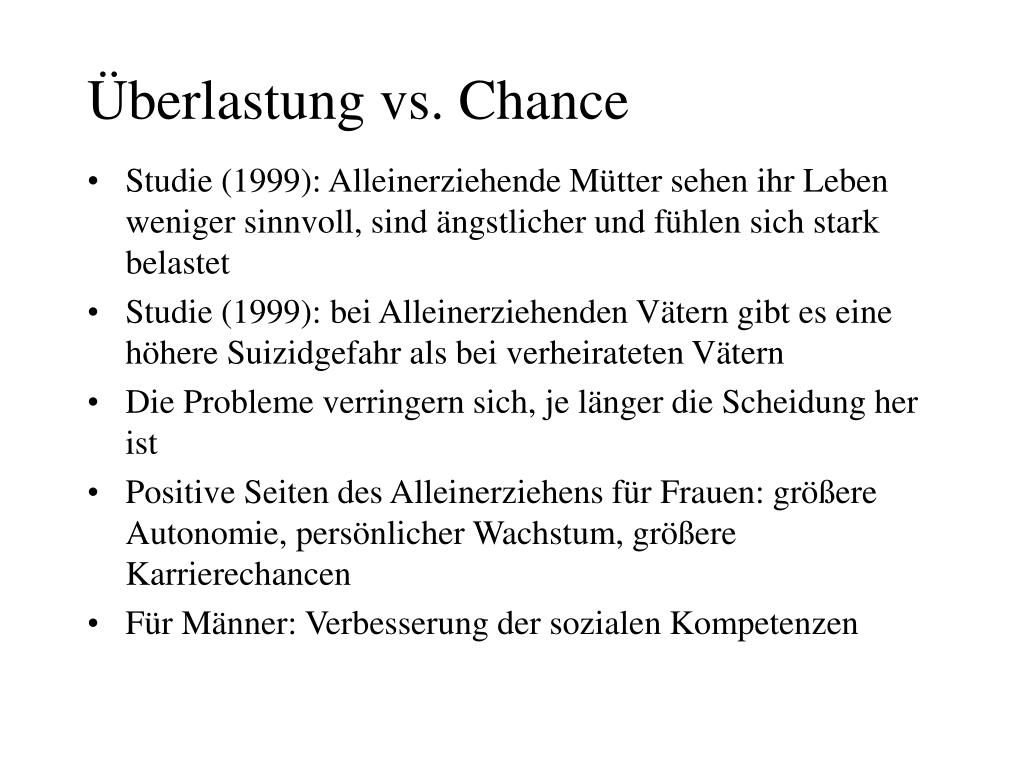 Überlastung vs. Chance

• Studie (1999): Alleinerziehende Mütter sehen ihr Leben weniger sinnvoll, sind ängstlicher und fühlen sich stark belastet
• Studie (1999): bei Alleinerziehenden Vätern gibt es eine höhere Suizidgefahr als bei verheirateten Vätern
• Die Probleme verringern sich, je länger die Scheidung her ist
• Positive Seiten des Alleinerziehens für Frauen: größere Autonomie, persönlicher Wachstum, größere Karrierechancen
• Für Männer: Verbesserung der sozialen Kompetenzen